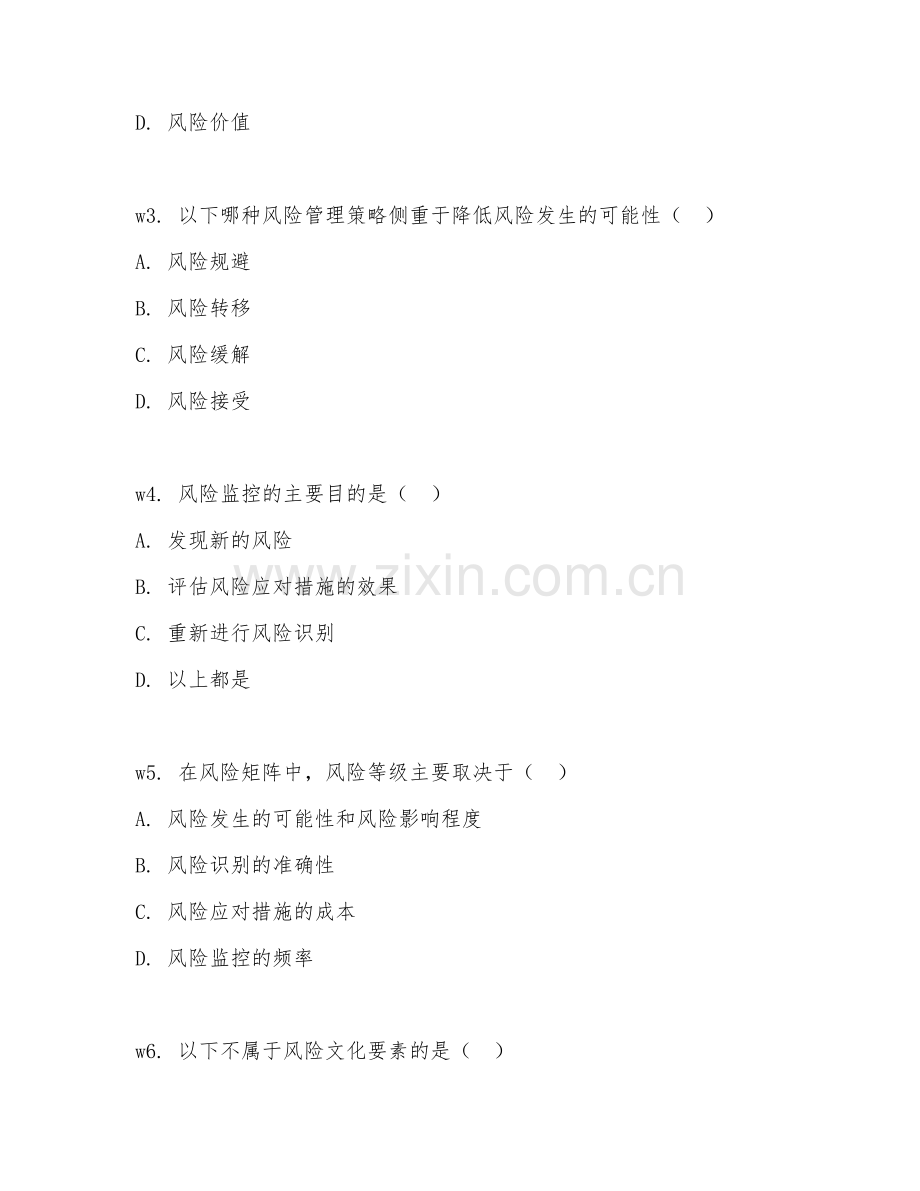 D. 风险价值

w3. 以下哪种风险管理策略侧重于降低风险发生的可能性（ ）

A. 风险规避

B. 风险转移

C. 风险缓解

D. 风险接受

w4. 风险监控的主要目的是（ ）

A. 发现新的风险

B. 评估风险应对措施的效果

C. 重新进行风险识别

D. 以上都是

w5. 在风险矩阵中，风险等级主要取决于（ ）

A. 风险发生的可能性和风险影响程度

B. 风险识别的准确性

C. 风险应对措施的成本

D. 风险监控的频率

w6. 以下不属于风险文化要素的是（ ）

www.zixin.com.cn